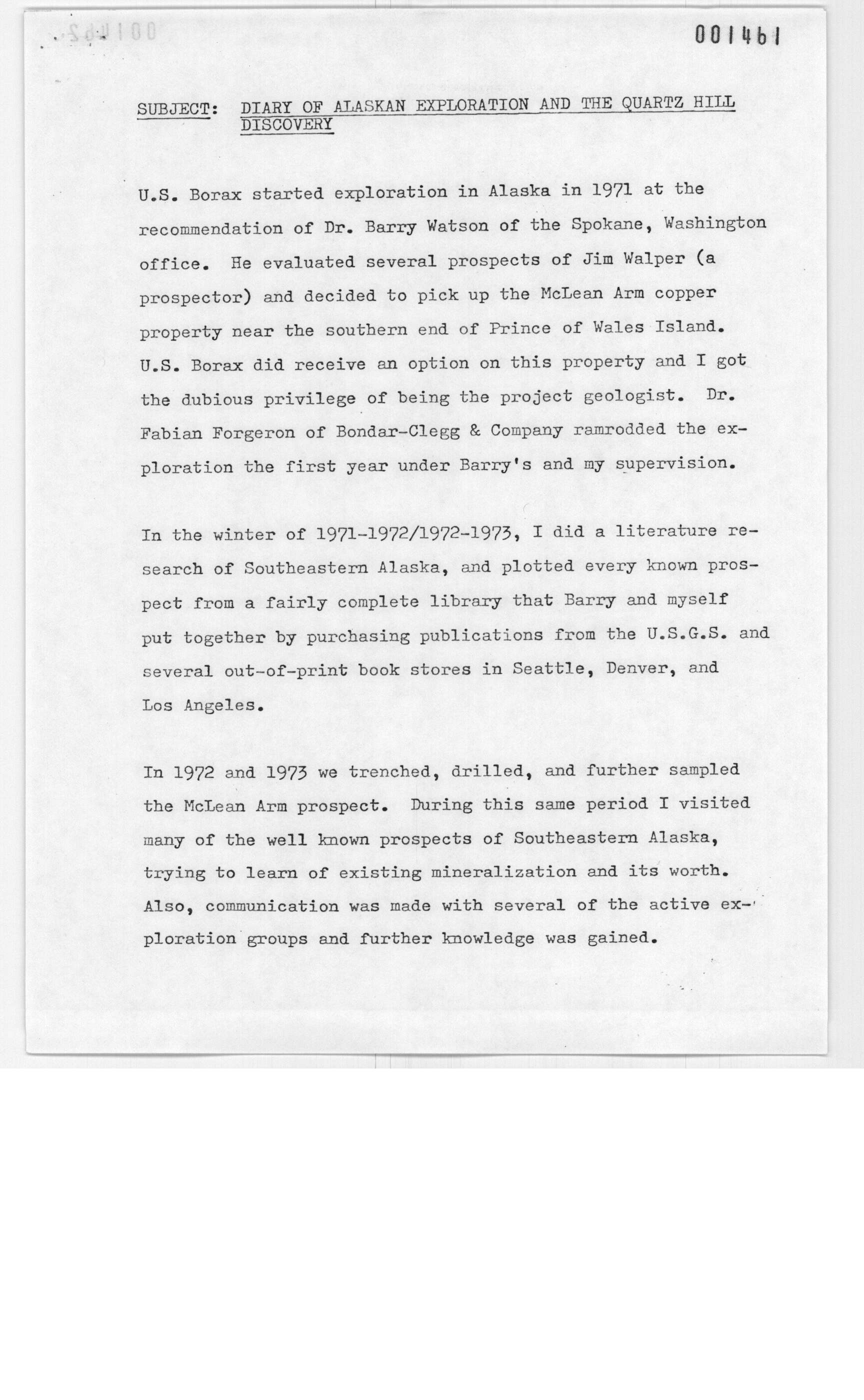 001461

SUBJECT: DIARY OF ALASKAN EXPLORATION AND THE QUARTZ HILL DISCOVERY

U.S. Borax started exploration in Alaska in 1971 at the recommendation of Dr. Barry Watson of the Spokane, Washington office. He evaluated several prospects of Jim Walper (a prospector) and decided to pick up the McLean Arm copper property near the southern end of Prince of Wales Island. U.S. Borax did receive an option on this property and I got the dubious privilege of being the project geologist. Dr. Fabian Forgeron of Bondar-Clegg & Company ramrodded the exploration the first year under Barry's and my supervision.

In the winter of 1971-1972/1972-1973, I did a literature research of Southeastern Alaska, and plotted every known prospect from a fairly complete library that Barry and myself put together by purchasing publications from the U.S.G.S. and several out-of-print book stores in Seattle, Denver, and Los Angeles.

In 1972 and 1973 we trenched, drilled, and further sampled the McLean Arm prospect. During this same period I visited many of the well known prospects of Southeastern Alaska, trying to learn of existing mineralization and its worth. Also, communication was made with several of the active exploration groups and further knowledge was gained.